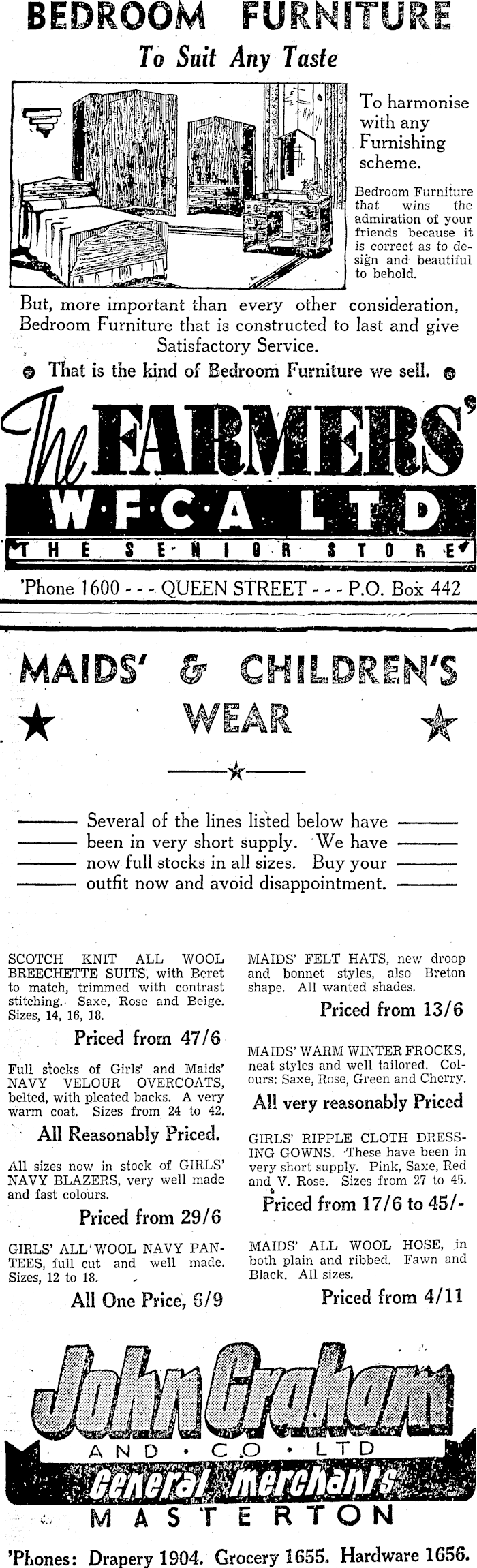 BEDROOM FURNITURE

To Suit Any Taste

To harmonise with any Furnishing scheme.

Bedroom Furniture that wins the admiration of your friends because it is correct as to design and beautiful to behold.

But, more important than every other consideration, Bedroom Furniture that is constructed to last and give Satisfactory Service.

That is the kind of Bedroom Furniture we sell.

The FARMERS'

W·F·C·A LTD

THE SENIOR STORE

'Phone 1600 - - - QUEEN STREET - - - P.O. Box 442

MAIDS' & CHILDREN'S WEAR

Several of the lines listed below have been in very short supply. We have now full stocks in all sizes. Buy your outfit now and avoid disappointment.

SCOTCH KNIT ALL WOOL BREECHETTE SUITS, with Beret to match, trimmed with contrast stitching. Saxe, Rose and Beige. Sizes, 14, 16, 18.

Priced from 47/6

Full stocks of Girls' and Maids' NAVY VELOUR OVERCOATS, belted, with pleated backs. A very warm coat. Sizes from 24 to 42.

All Reasonably Priced.

All sizes now in stock of GIRLS' NAVY BLAZERS, very well made and fast colours.

Priced from 29/6

GIRLS' ALL WOOL NAVY PANTEES, full cut and well made. Sizes, 12 to 18.

All One Price, 6/9

MAIDS' FELT HATS, new droop and bonnet styles, also Breton shape. All wanted shades.

Priced from 13/6

MAIDS' WARM WINTER FROCKS, neat styles and well tailored. Colours: Saxe, Rose, Green and Cherry.

All very reasonably Priced

GIRLS' RIPPLE CLOTH DRESSING GOWNS. These have been in very short supply. Pink, Saxe, Red and V. Rose. Sizes from 27 to 45.

Priced from 17/6 to 45/-

MAIDS' ALL WOOL HOSE, in both plain and ribbed. Fawn and Black. All sizes.

Priced from 4/11

John Graham

AND · CO · LTD

General Merchants

MASTERTON

'Phones: Drapery 1904. Grocery 1655. Hardware 1656.